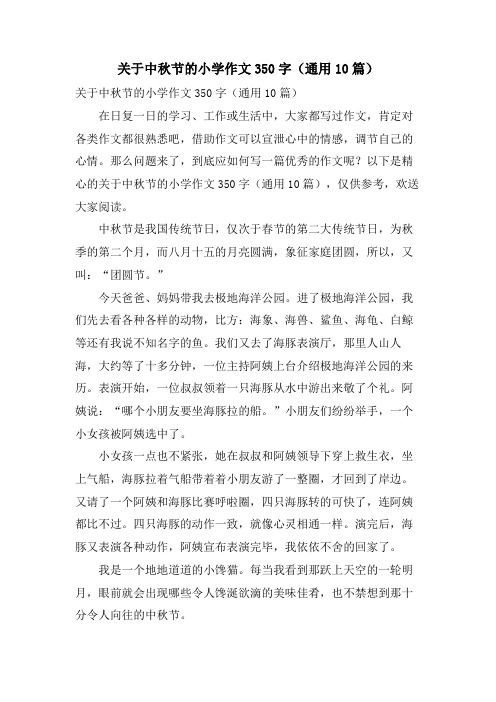 关于中秋节的小学作文350字（通用10篇）

关于中秋节的小学作文350字（通用10篇）

在日复一日的学习、工作或生活中，大家都写过作文，肯定对各类作文都很熟悉吧，借助作文可以宣泄心中的情感，调节自己的心情。那么问题来了，到底应如何写一篇优秀的作文呢？以下是精心的关于中秋节的小学作文350字（通用10篇），仅供参考，欢送大家阅读。

中秋节是我国传统节日，仅次于春节的第二大传统节日，为秋季的第二个月，而八月十五的月亮圆满，象征家庭团圆，所以，又叫：“团圆节。”

今天爸爸、妈妈带我去极地海洋公园。进了极地海洋公园，我们先去看各种各样的动物，比方：海象、海兽、鲨鱼、海龟、白鲸等还有我说不知名字的鱼。我们又去了海豚表演厅，那里人山人海，大约等了十多分钟，一位主持阿姨上台介绍极地海洋公园的来历。表演开始，一位叔叔领着一只海豚从水中游出来敬了个礼。阿姨说：“哪个小朋友要坐海豚拉的船。”小朋友们纷纷举手，一个小女孩被阿姨选中了。

小女孩一点也不紧张，她在叔叔和阿姨领导下穿上救生衣，坐上气船，海豚拉着气船带着着小朋友游了一整圈，才回到了岸边。又请了一个阿姨和海豚比赛呼啦圈，四只海豚转的可快了，连阿姨都比不过。四只海豚的动作一致，就像心灵相通一样。演完后，海豚又表演各种动作，阿姨宣布表演完毕，我依依不舍的回家了。

我是一个地地道道的小馋猫。每当我看到那跃上天空的一轮明月，眼前就会出现哪些令人馋涎欲滴的美味佳肴，也不禁想到那十分令人向往的中秋节。